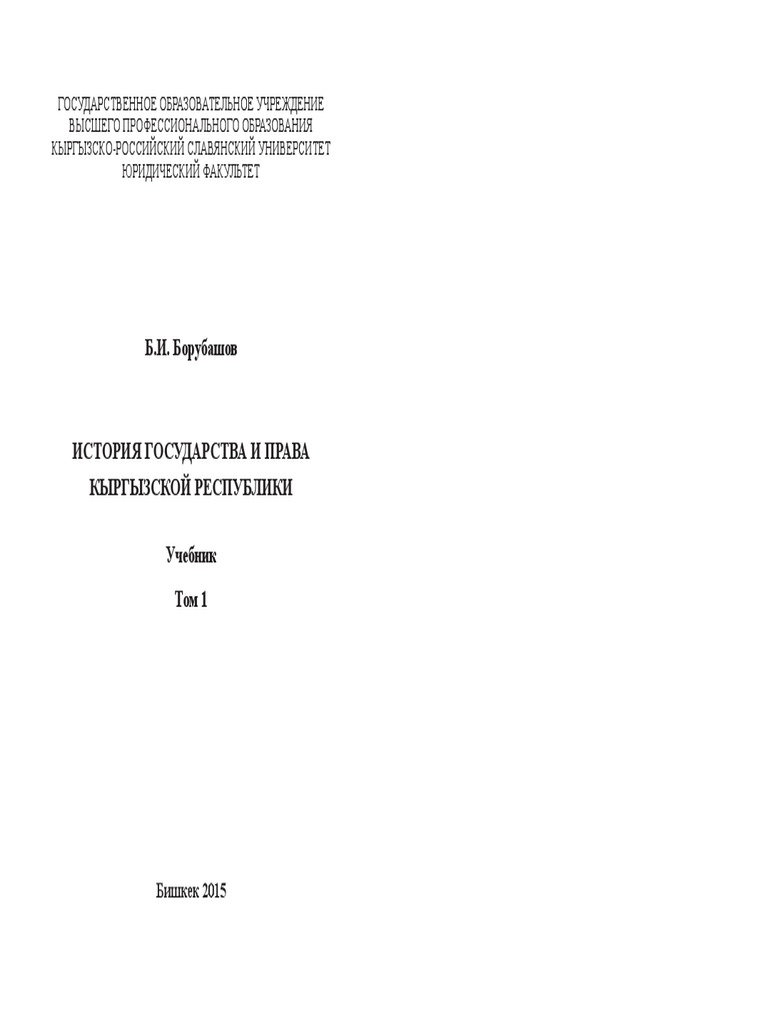 ГОСУДАРСТВЕННОЕ ОБРАЗОВАТЕЛЬНОЕ УЧРЕЖДЕНИЕ
ВЫСШЕГО ПРОФЕССИОНАЛЬНОГО ОБРАЗОВАНИЯ
КЫРГЫЗСКО-РОССИЙСКИЙ СЛАВЯНСКИЙ УНИВЕРСИТЕТ
ЮРИДИЧЕСКИЙ ФАКУЛЬТЕТ

Б.И. Борубашов

ИСТОРИЯ ГОСУДАРСТВА И ПРАВА
КЫРГЫЗСКОЙ РЕСПУБЛИКИ

Учебник

Том 1

Бишкек 2015